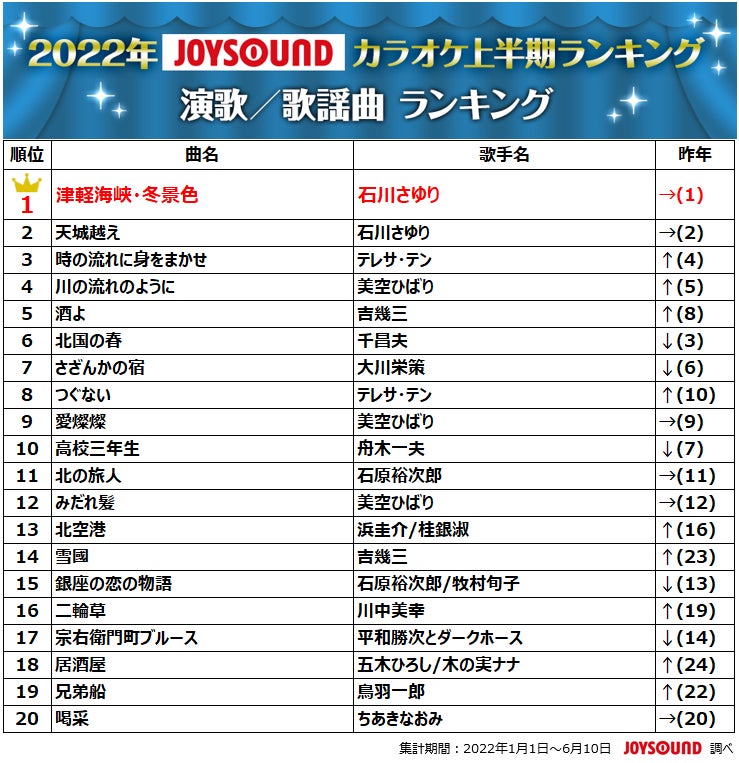 2022年 JOYSOUND カラオケ上半期ランキング

演歌/歌謡曲 ランキング

| 順位 | 曲名 | 歌手名 | 昨年 |
|---|---|---|---|
| 1 | 津軽海峡・冬景色 | 石川さゆり | →(1) |
| 2 | 天城越え | 石川さゆり | →(2) |
| 3 | 時の流れに身をまかせ | テレサ・テン | ↑(4) |
| 4 | 川の流れのように | 美空ひばり | ↑(5) |
| 5 | 酒よ | 吉幾三 | ↑(8) |
| 6 | 北国の春 | 千昌夫 | ↓(3) |
| 7 | さざんかの宿 | 大川栄策 | ↓(6) |
| 8 | つぐない | テレサ・テン | ↑(10) |
| 9 | 愛燦燦 | 美空ひばり | →(9) |
| 10 | 高校三年生 | 舟木一夫 | ↓(7) |
| 11 | 北の旅人 | 石原裕次郎 | →(11) |
| 12 | みだれ髪 | 美空ひばり | →(12) |
| 13 | 北空港 | 浜圭介/桂銀淑 | ↑(16) |
| 14 | 雪國 | 吉幾三 | ↑(23) |
| 15 | 銀座の恋の物語 | 石原裕次郎/牧村旬子 | ↓(13) |
| 16 | 二輪草 | 川中美幸 | ↑(19) |
| 17 | 宗右衛門町ブルース | 平和勝次とダークホース | ↓(14) |
| 18 | 居酒屋 | 五木ひろし/木の実ナナ | ↑(24) |
| 19 | 兄弟船 | 鳥羽一郎 | ↑(22) |
| 20 | 喝采 | ちあきなおみ | →(20) |

集計期間:2022年1月1日～6月10日 JOYSOUND 調べ